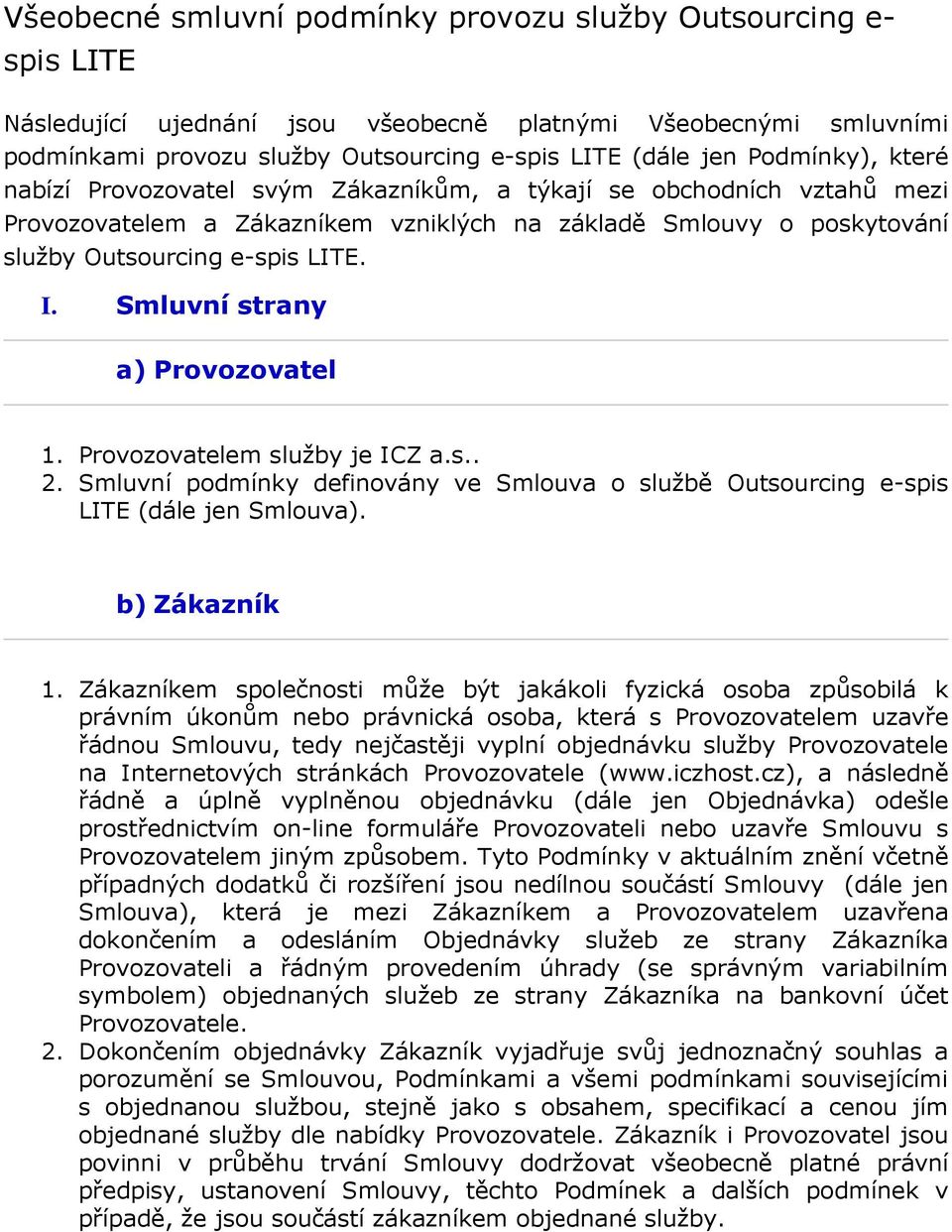 Všeobecné smluvní podmínky provozu služby Outsourcing e-spis LITE

Následující ujednání jsou všeobecně platnými Všeobecnými smluvními podmínkami provozu služby Outsourcing e-spis LITE (dále jen Podmínky), které nabízí Provozovatel svým Zákazníkům, a týkají se obchodních vztahů mezi Provozovatelem a Zákazníkem vzniklých na základě Smlouvy o poskytování služby Outsourcing e-spis LITE.

I. Smluvní strany

a) Provozovatel

1. Provozovatelem služby je ICZ a.s..
2. Smluvní podmínky definovány ve Smlouva o službě Outsourcing e-spis LITE (dále jen Smlouva).

b) Zákazník

1. Zákazníkem společnosti může být jakákoli fyzická osoba způsobilá k právním úkonům nebo právnická osoba, která s Provozovatelem uzavře řádnou Smlouvu, tedy nejčastěji vyplní objednávku služby Provozovatele na Internetových stránkách Provozovatele (www.iczhost.cz), a následně řádně a úplně vyplněnou objednávku (dále jen Objednávka) odešle prostřednictvím on-line formuláře Provozovateli nebo uzavře Smlouvu s Provozovatelem jiným způsobem. Tyto Podmínky v aktuálním znění včetně případných dodatků či rozšíření jsou nedílnou součástí Smlouvy (dále jen Smlouva), která je mezi Zákazníkem a Provozovatelem uzavřena dokončením a odesláním Objednávky služeb ze strany Zákazníka Provozovateli a řádným provedením úhrady (se správným variabilním symbolem) objednaných služeb ze strany Zákazníka na bankovní účet Provozovatele.
2. Dokončením objednávky Zákazník vyjadřuje svůj jednoznačný souhlas a porozumění se Smlouvou, Podmínkami a všemi podmínkami souvisejícími s objednanou službou, stejně jako s obsahem, specifikací a cenou jím objednané služby dle nabídky Provozovatele. Zákazník i Provozovatel jsou povinni v průběhu trvání Smlouvy dodržovat všeobecně platné právní předpisy, ustanovení Smlouvy, těchto Podmínek a dalších podmínek v případě, že jsou součástí zákazníkem objednané služby.